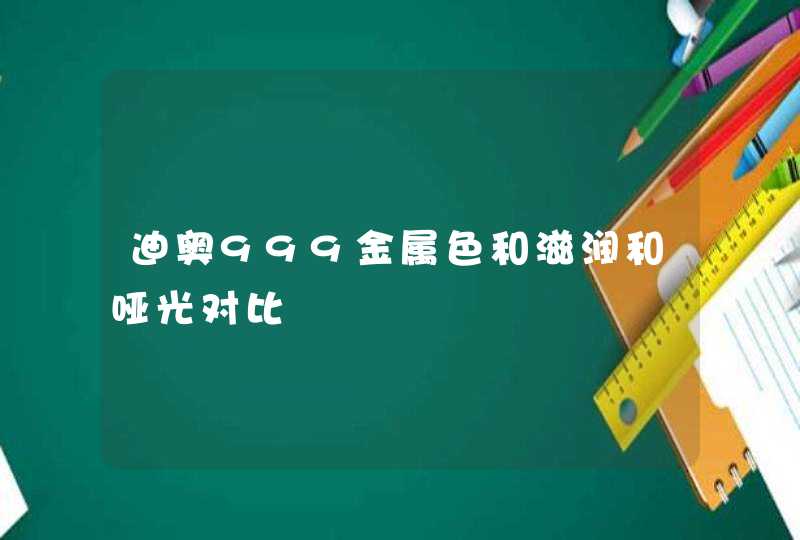 迪奥999金属色和滋润和哑光对比